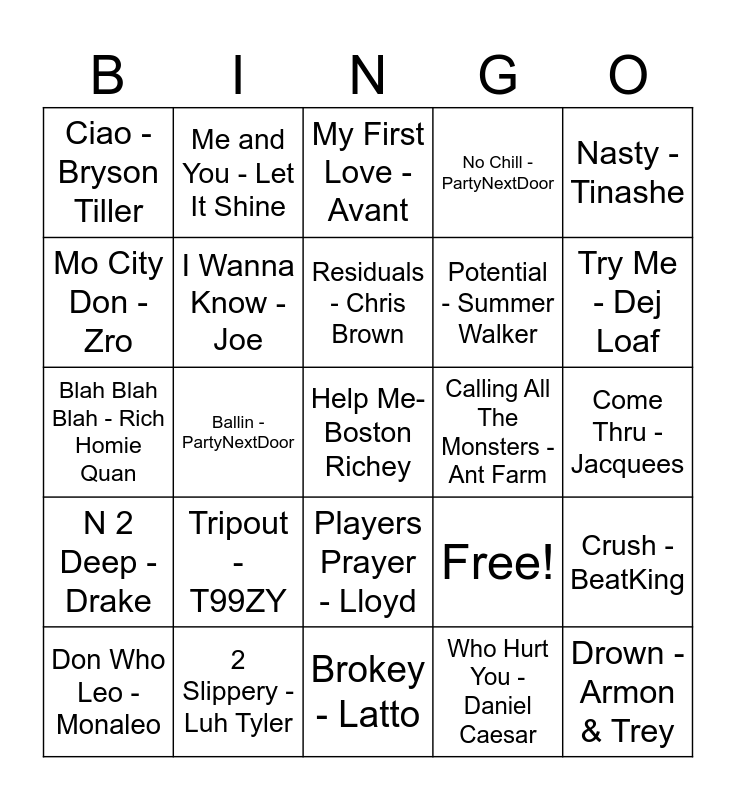 | B | I | N | G | O |
|---|---|---|---|---|
| Ciao - Bryson Tiller | Me and You - Let It Shine | My First Love - Avant | No Chill - PartyNextDoor | Nasty - Tinashe |
| Mo City Don - Zro | I Wanna Know - Joe | Residuals - Chris Brown | Potential - Summer Walker | Try Me - Dej Loaf |
| Blah Blah Blah - Rich Homie Quan | Ballin - PartyNextDoor | Help Me- Boston Richey | Calling All The Monsters - Ant Farm | Come Thru - Jacquees |
| N 2 Deep - Drake | Tripout - T99ZY | Players Prayer - Lloyd | Free! | Crush - BeatKing |
| Don Who Leo - Monaleo | 2 Slippery - Luh Tyler | Brokey - Latto | Who Hurt You - Daniel Caesar | Drown - Armon & Trey |